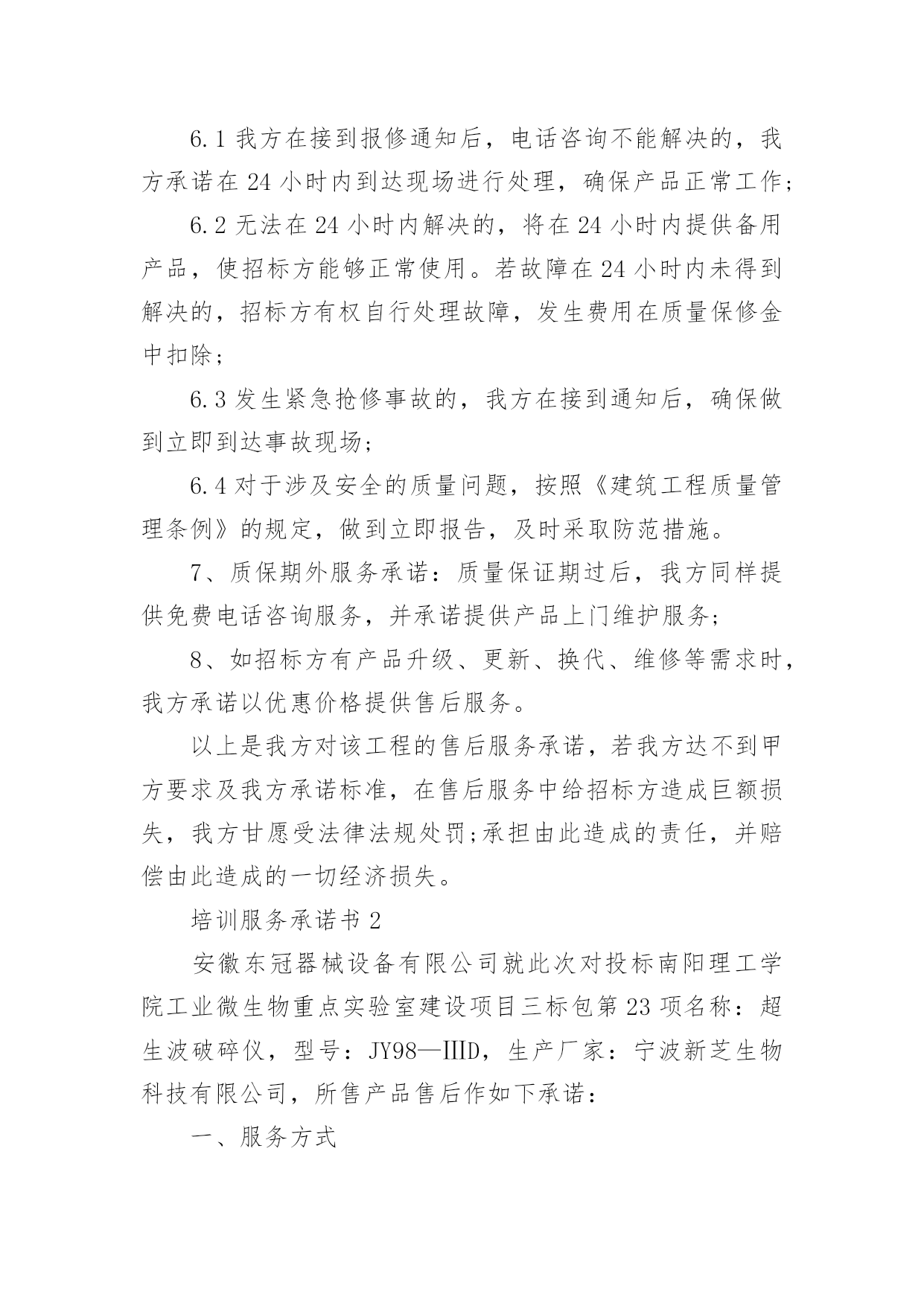 6.1 我方在接到报修通知后，电话咨询不能解决的，我方承诺在 24 小时内到达现场进行处理，确保产品正常工作;

6.2 无法在 24 小时内解决的，将在 24 小时内提供备用产品，使招标方能够正常使用。若故障在 24 小时内未得到解决的，招标方有权自行处理故障，发生费用在质量保修金中扣除;

6.3 发生紧急抢修事故的，我方在接到通知后，确保做到立即到达事故现场;

6.4 对于涉及安全的质量问题，按照《建筑工程质量管理条例》的规定，做到立即报告，及时采取防范措施。

7、质保期外服务承诺：质量保证期过后，我方同样提供免费电话咨询服务，并承诺提供产品上门维护服务;

8、如招标方有产品升级、更新、换代、维修等需求时，我方承诺以优惠价格提供售后服务。

以上是我方对该工程的售后服务承诺，若我方达不到甲方要求及我方承诺标准，在售后服务中给招标方造成巨额损失，我方甘愿受法律法规处罚;承担由此造成的责任，并赔偿由此造成的一切经济损失。

培训服务承诺书 2

安徽东冠器械设备有限公司就此次对投标南阳理工学院工业微生物重点实验室建设项目三标包第 23 项名称：超生波破碎仪，型号：JY98—IIID，生产厂家：宁波新芝生物科技有限公司，所售产品售后作如下承诺:

一、服务方式